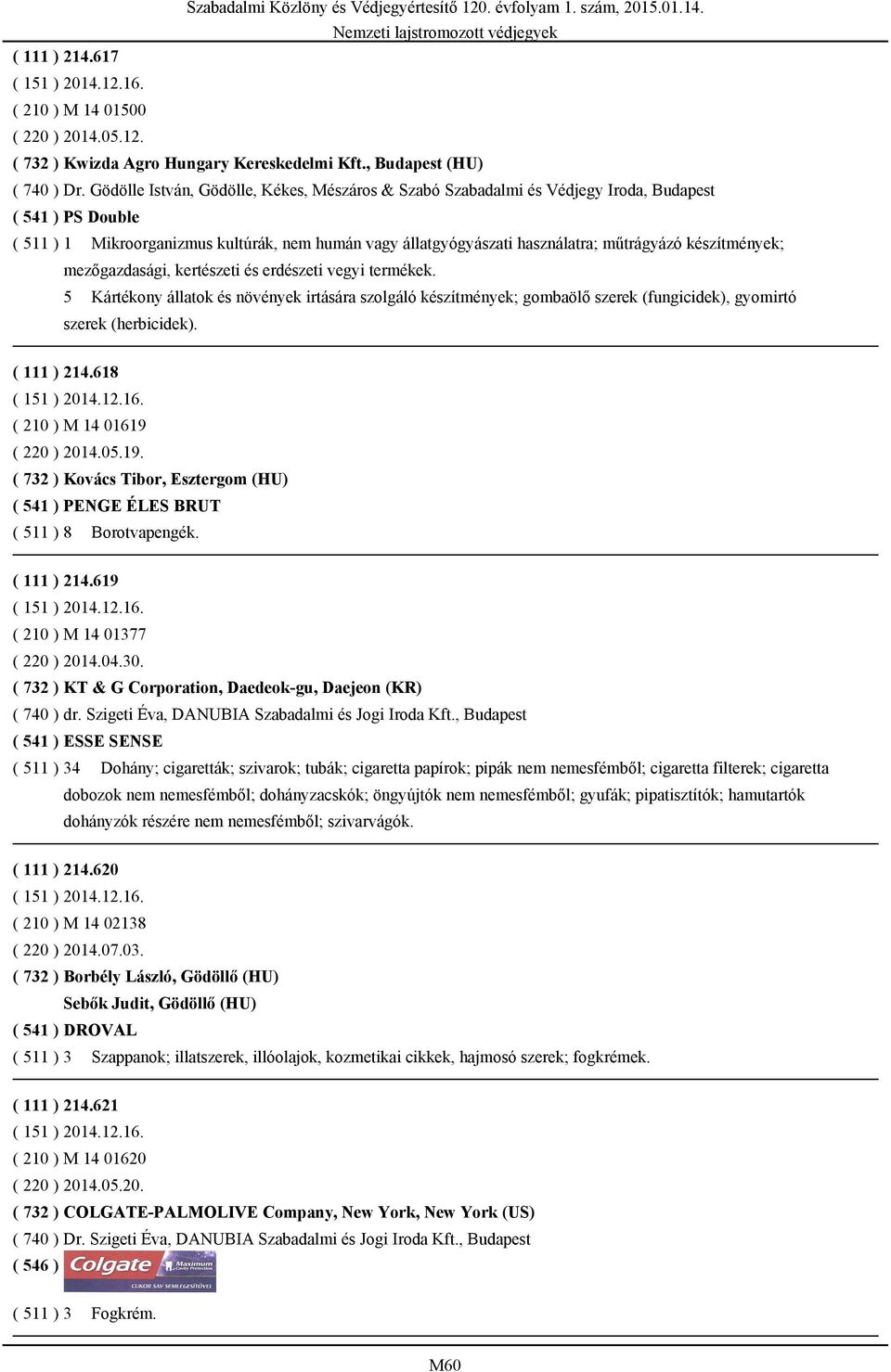 Szabadalmi Közlöny és Védjegyértesítő 120. évfolyam 1. szám, 2015.01.14.
Nemzeti lajstromozott védjegyek

( 111 ) 214.617
( 151 ) 2014.12.16.
( 210 ) M 14 01500
( 220 ) 2014.05.12.
( 732 ) Kwizda Agro Hungary Kereskedelmi Kft., Budapest (HU)
( 740 ) Dr. Gödölle István, Gödölle, Kékes, Mészáros & Szabó Szabadalmi és Védjegy Iroda, Budapest
( 541 ) PS Double
( 511 ) 1 Mikroorganizmus kultúrák, nem humán vagy állatgyógyászati használatra; műtrágyázó készítmények; mezőgazdasági, kertészeti és erdészeti vegyi termékek.
5 Kártékony állatok és növények irtására szolgáló készítmények; gombaölő szerek (fungicidek), gyomirtó szerek (herbicidek).

( 111 ) 214.618
( 151 ) 2014.12.16.
( 210 ) M 14 01619
( 220 ) 2014.05.19.
( 732 ) Kovács Tibor, Esztergom (HU)
( 541 ) PENGE ÉLES BRUT
( 511 ) 8 Borotvapengék.

( 111 ) 214.619
( 151 ) 2014.12.16.
( 210 ) M 14 01377
( 220 ) 2014.04.30.
( 732 ) KT & G Corporation, Daedeok-gu, Daejeon (KR)
( 740 ) dr. Szigeti Éva, DANUBIA Szabadalmi és Jogi Iroda Kft., Budapest
( 541 ) ESSE SENSE
( 511 ) 34 Dohány; cigaretták; szivarok; tubák; cigaretta papírok; pipák nem nemesfémből; cigaretta filterek; cigaretta dobozok nem nemesfémből; dohányzacskók; öngyújtók nem nemesfémből; gyufák; pipatisztítók; hamutartók dohányzók részére nem nemesfémből; szivarvágók.

( 111 ) 214.620
( 151 ) 2014.12.16.
( 210 ) M 14 02138
( 220 ) 2014.07.03.
( 732 ) Borbély László, Gödöllő (HU)
Sebők Judit, Gödöllő (HU)
( 541 ) DROVAL
( 511 ) 3 Szappanok; illatszerek, illóolajok, kozmetikai cikkek, hajmosó szerek; fogkrémek.

( 111 ) 214.621
( 151 ) 2014.12.16.
( 210 ) M 14 01620
( 220 ) 2014.05.20.
( 732 ) COLGATE-PALMOLIVE Company, New York, New York (US)
( 740 ) Dr. Szigeti Éva, DANUBIA Szabadalmi és Jogi Iroda Kft., Budapest
( 546 ) Colgate Maximum Cavity Protection CUKOR SAV SEMLEGESÍTŐVEL
( 511 ) 3 Fogkrém.

M60